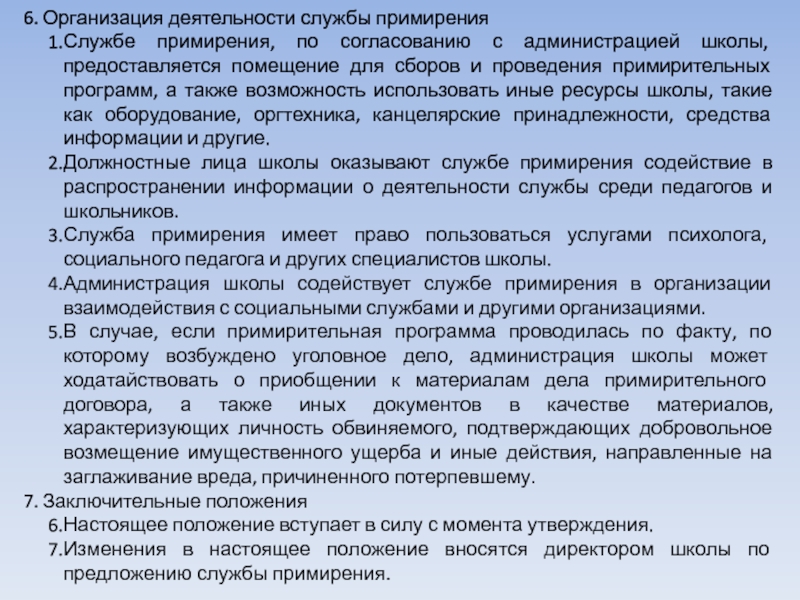 6. Организация деятельности службы примирения
1.Службе примирения, по согласованию с администрацией школы, предоставляется помещение для сборов и проведения примирительных программ, а также возможность использовать иные ресурсы школы, такие как оборудование, оргтехника, канцелярские принадлежности, средства информации и другие.
2.Должностные лица школы оказывают службе примирения содействие в распространении информации о деятельности службы среди педагогов и школьников.
3.Служба примирения имеет право пользоваться услугами психолога, социального педагога и других специалистов школы.
4.Администрация школы содействует службе примирения в организации взаимодействия с социальными службами и другими организациями.
5.В случае, если примирительная программа проводилась по факту, по которому возбуждено уголовное дело, администрация школы может ходатайствовать о приобщении к материалам дела примирительного договора, а также иных документов в качестве материалов, характеризующих личность обвиняемого, подтверждающих добровольное возмещение имущественного ущерба и иные действия, направленные на заглаживание вреда, причиненного потерпевшему.
7. Заключительные положения
6.Настоящее положение вступает в силу с момента утверждения.
7.Изменения в настоящее положение вносятся директором школы по предложению службы примирения.